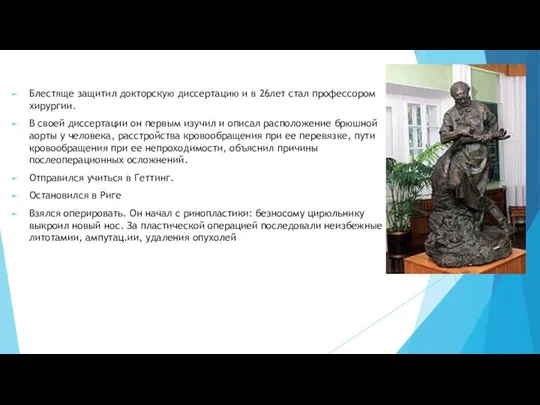 Блестяще защитил докторскую диссертацию и в 26лет стал профессором хирургии.

В своей диссертации он первым изучил и описал расположение брюшной аорты у человека, расстройства кровообращения при ее перевязке, пути кровообращения при ее непроходимости, объяснил причины послеоперационных осложнений.

Отправился учиться в Геттинг.

Остановился в Риге

Взялся оперировать. Он начал с ринопластики: безносому цирюльнику выкроил новый нос. За пластической операцией последовали неизбежные литотамии, ампутац.ии, удаления опухолей